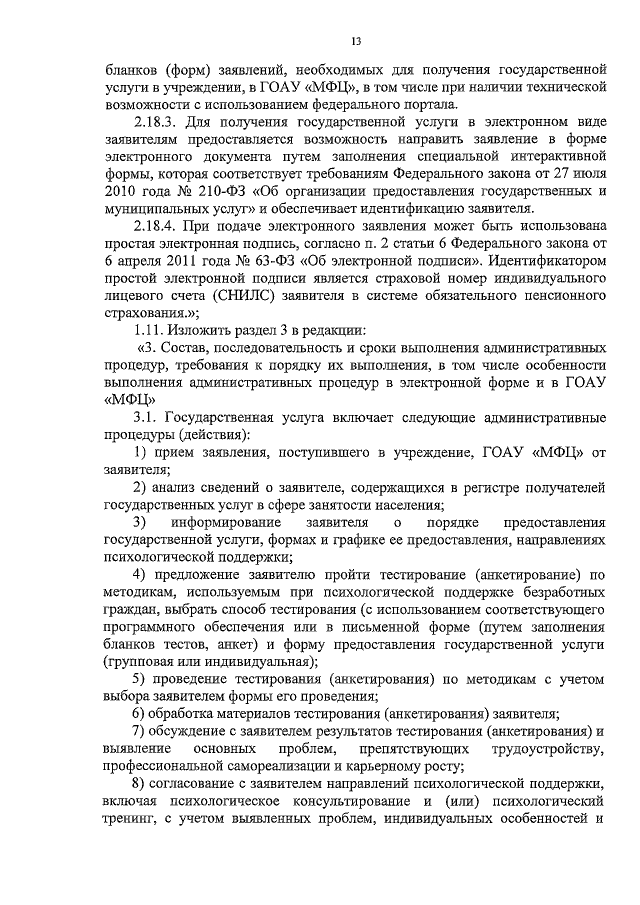 13

бланков (форм) заявлений, необходимых для получения государственной услуги в учреждении, в ГОАУ «МФЦ», в том числе при наличии технической возможности с использованием федерального портала.

2.18.3. Для получения государственной услуги в электронном виде заявителям предоставляется возможность направить заявление в форме электронного документа путем заполнения специальной интерактивной формы, которая соответствует требованиям Федерального закона от 27 июля 2010 года № 210-ФЗ «Об организации предоставления государственных и муниципальных услуг» и обеспечивает идентификацию заявителя.

2.18.4. При подаче электронного заявления может быть использована простая электронная подпись, согласно п. 2 статьи 6 Федерального закона от 6 апреля 2011 года № 63-ФЗ «Об электронной подписи». Идентификатором простой электронной подписи является страховой номер индивидуального лицевого счета (СНИЛС) заявителя в системе обязательного пенсионного страхования.»;

1.11. Изложить раздел 3 в редакции:

«3. Состав, последовательность и сроки выполнения административных процедур, требования к порядку их выполнения, в том числе особенности выполнения административных процедур в электронной форме и в ГОАУ «МФЦ»

3.1. Государственная услуга включает следующие административные процедуры (действия):

1) прием заявления, поступившего в учреждение, ГОАУ «МФЦ» от заявителя;

2) анализ сведений о заявителе, содержащихся в регистре получателей государственных услуг в сфере занятости населения;

3) информирование заявителя о порядке предоставления государственной услуги, формах и графике ее предоставления, направлениях психологической поддержки;

4) предложение заявителю пройти тестирование (анкетирование) по методикам, используемым при психологической поддержке безработных граждан, выбрать способ тестирования (с использованием соответствующего программного обеспечения или в письменной форме (путем заполнения бланков тестов, анкет) и форму предоставления государственной услуги (групповая или индивидуальная);

5) проведение тестирования (анкетирования) по методикам с учетом выбора заявителем формы его проведения;

6) обработка материалов тестирования (анкетирования) заявителя;

7) обсуждение с заявителем результатов тестирования (анкетирования) и выявление основных проблем, препятствующих трудоустройству, профессиональной самореализации и карьерному росту;

8) согласование с заявителем направлений психологической поддержки, включая психологическое консультирование и (или) психологический тренинг, с учетом выявленных проблем, индивидуальных особенностей и